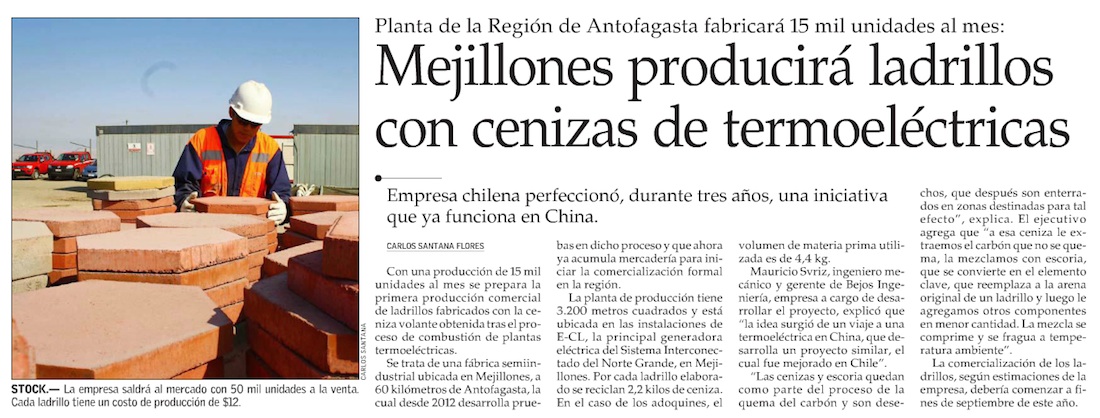 Planta de la Región de Antofagasta fabricará 15 mil unidades al mes:

Mejillones producirá ladrillos con cenizas de termoeléctricas

Empresa chilena perfeccionó, durante tres años, una iniciativa que ya funciona en China.

CARLOS SANTANA FLORES

Con una producción de 15 mil unidades al mes se prepara la primera producción comercial de ladrillos fabricados con la ceniza volante obtenida tras el proceso de combustión de plantas termoeléctricas.

Se trata de una fábrica semiindustrial ubicada en Mejillones, a 60 kilómetros de Antofagasta, la cual desde 2012 desarrolla pruebas en dicho proceso y que ahora ya acumula mercadería para iniciar la comercialización formal en la región.

La planta de producción tiene 3.200 metros cuadrados y está ubicada en las instalaciones de E-CL, la principal generadora eléctrica del Sistema Interconectado del Norte Grande, en Mejillones. Por cada ladrillo elaborado se reciclan 2,2 kilos de ceniza. En el caso de los adoquines, el volumen de materia prima utilizada es de 4,4 kg.

Mauricio Svriz, ingeniero mecánico y gerente de Bejos Ingeniería, empresa a cargo de desarrollar el proyecto, explicó que "la idea surgió de un viaje a una termoeléctrica en China, que desarrolla un proyecto similar, el cual fue mejorado en Chile".

"Las cenizas y escoria quedan como parte del proceso de la quema del carbón y son desechos, que después son enterrados en zonas destinadas para tal efecto", explica. El ejecutivo agrega que "a esa ceniza le extraemos el carbón que no se quema, la mezclamos con escoria, que se convierte en el elemento clave, que reemplaza a la arena original de un ladrillo y luego le agregamos otros componentes en menor cantidad. La mezcla se comprime y se fragua a temperatura ambiente".

La comercialización de los ladrillos, según estimaciones de la empresa, debería comenzar a fines de septiembre de este año.

CARLOS SANTANA

STOCK.— La empresa saldrá al mercado con 50 mil unidades a la venta. Cada ladrillo tiene un costo de producción de $12.